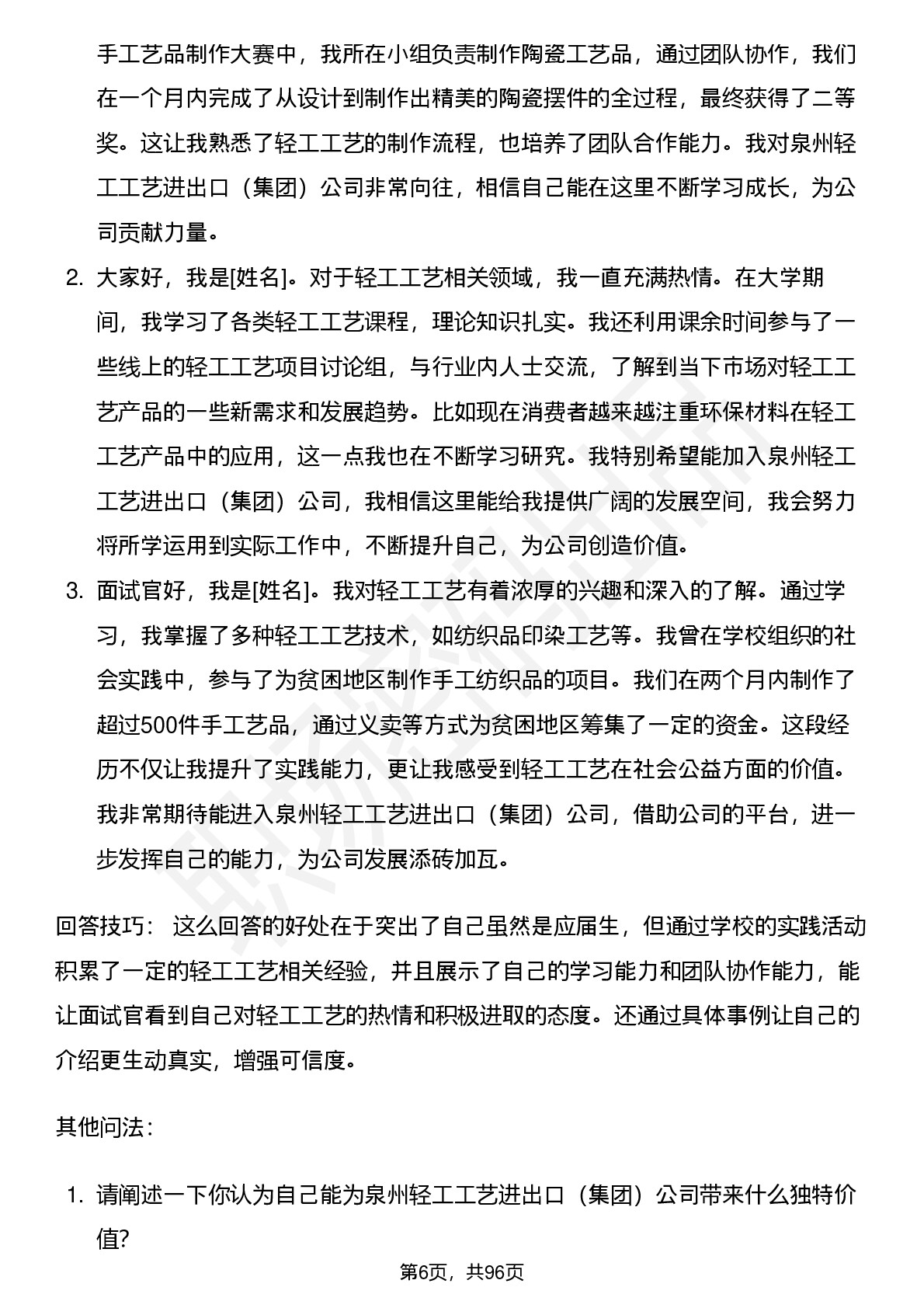 手工艺品制作大赛中，我所在小组负责制作陶瓷工艺品，通过团队协作，我们在一个月内完成了从设计到制作出精美的陶瓷摆件的全过程，最终获得了二等奖。这让我熟悉了轻工工艺的制作流程，也培养了团队合作能力。我对泉州轻工工艺进出口（集团）公司非常向往，相信自己能在这里不断学习成长，为公司贡献力量。

2. 大家好，我是[姓名]。对于轻工工艺相关领域，我一直充满热情。在大学期间，我学习了各类轻工工艺课程，理论知识扎实。我还利用课余时间参与了一些线上的轻工工艺项目讨论组，与行业内人士交流，了解到当下市场对轻工工艺产品的一些新需求和发展趋势。比如现在消费者越来越注重环保材料在轻工工艺产品中的应用，这一点我也在不断学习研究。我特别希望能加入泉州轻工工艺进出口（集团）公司，我相信这里能给我提供广阔的发展空间，我会努力将所学运用到实际工作中，不断提升自己，为公司创造价值。

3. 面试官好，我是[姓名]。我对轻工工艺有着浓厚的兴趣和深入的了解。通过学习，我掌握了多种轻工工艺技术，如纺织品印染工艺等。我曾在学校组织的社会实践中，参与了为贫困地区制作手工纺织品的项目。我们在两个月内制作了超过500件手工艺品，通过义卖等方式为贫困地区筹集了一定的资金。这段经历不仅让我提升了实践能力，更让我感受到轻工工艺在社会公益方面的价值。我非常期待能进入泉州轻工工艺进出口（集团）公司，借助公司的平台，进一步发挥自己的能力，为公司发展添砖加瓦。

回答技巧： 这么回答的好处在于突出了自己虽然是应届生，但通过学校的实践活动积累了一定的轻工工艺相关经验，并且展示了自己的学习能力和团队协作能力，能让面试官看到自己对轻工工艺的热情和积极进取的态度。还通过具体事例让自己的介绍更生动真实，增强可信度。

其他问法：

1. 请阐述一下你认为自己能为泉州轻工工艺进出口（集团）公司带来什么独特价值?

第6页，共96页